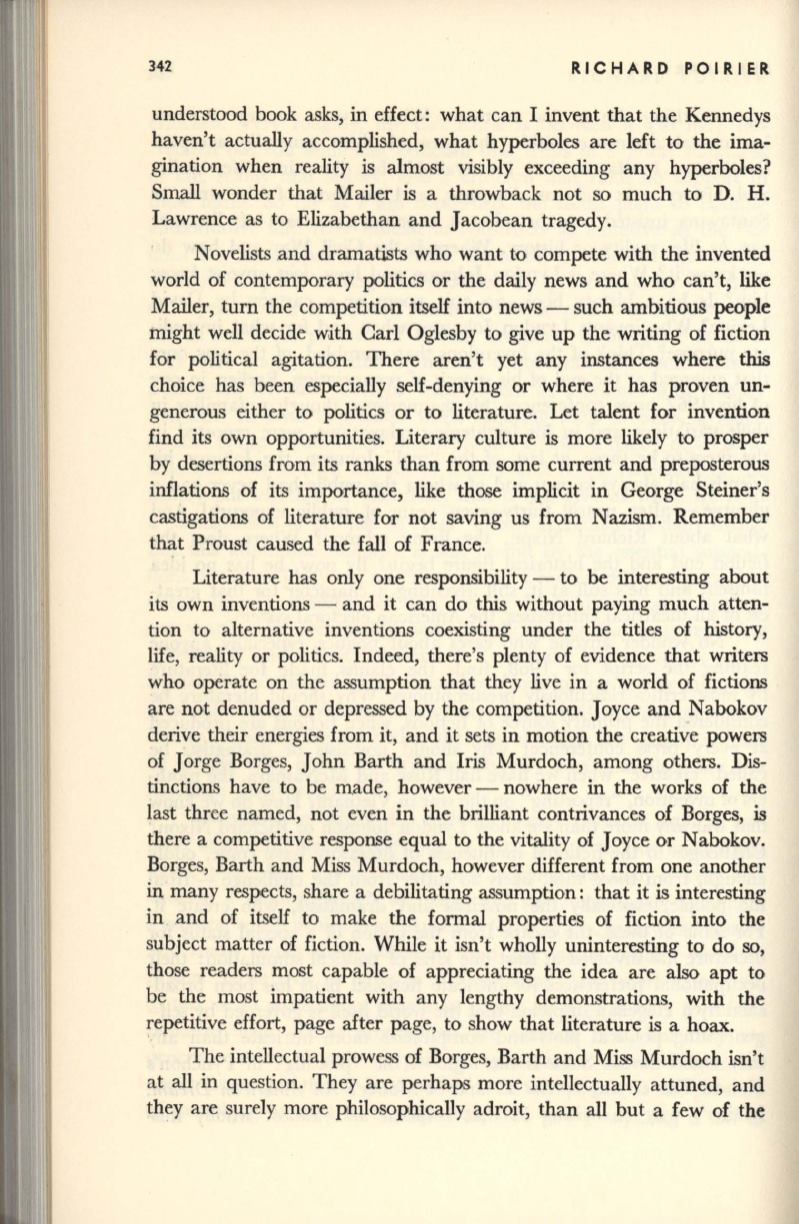 342 RICHARD POIRIER

understood book asks, in effect: what can I invent that the Kennedys haven't actually accomplished, what hyperboles are left to the imagination when reality is almost visibly exceeding any hyperboles? Small wonder that Mailer is a throwback not so much to D. H. Lawrence as to Elizabethan and Jacobean tragedy.

Novelists and dramatists who want to compete with the invented world of contemporary politics or the daily news and who can't, like Mailer, turn the competition itself into news — such ambitious people might well decide with Carl Oglesby to give up the writing of fiction for political agitation. There aren't yet any instances where this choice has been especially self-denying or where it has proven ungenerous either to politics or to literature. Let talent for invention find its own opportunities. Literary culture is more likely to prosper by desertions from its ranks than from some current and preposterous inflations of its importance, like those implicit in George Steiner's castigations of literature for not saving us from Nazism. Remember that Proust caused the fall of France.

Literature has only one responsibility — to be interesting about its own inventions — and it can do this without paying much attention to alternative inventions coexisting under the titles of history, life, reality or politics. Indeed, there's plenty of evidence that writers who operate on the assumption that they live in a world of fictions are not denuded or depressed by the competition. Joyce and Nabokov derive their energies from it, and it sets in motion the creative powers of Jorge Borges, John Barth and Iris Murdoch, among others. Distinctions have to be made, however — nowhere in the works of the last three named, not even in the brilliant contrivances of Borges, is there a competitive response equal to the vitality of Joyce or Nabokov. Borges, Barth and Miss Murdoch, however different from one another in many respects, share a debilitating assumption: that it is interesting in and of itself to make the formal properties of fiction into the subject matter of fiction. While it isn't wholly uninteresting to do so, those readers most capable of appreciating the idea are also apt to be the most impatient with any lengthy demonstrations, with the repetitive effort, page after page, to show that literature is a hoax.

The intellectual prowess of Borges, Barth and Miss Murdoch isn't at all in question. They are perhaps more intellectually attuned, and they are surely more philosophically adroit, than all but a few of the